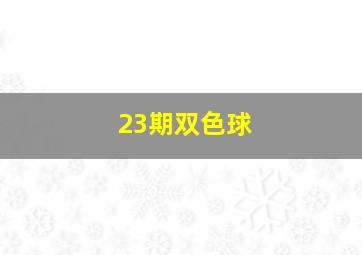 23期双色球